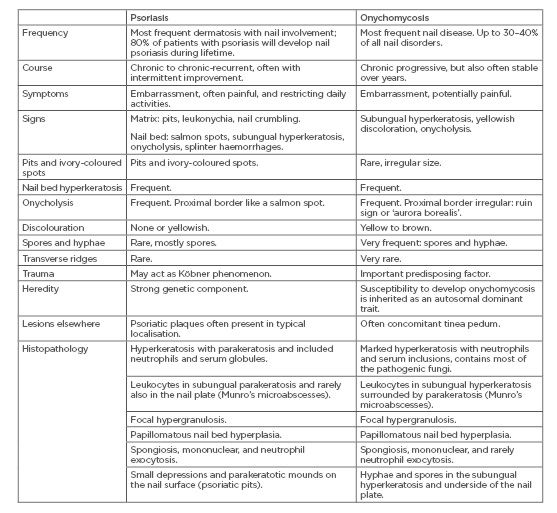 | | Psoriasis | Onychomycosis |
|---|---|---|
| Frequency | Most frequent dermatosis with nail involvement; 80% of patients with psoriasis will develop nail psoriasis during lifetime. | Most frequent nail disease. Up to 30–40% of all nail disorders. |
| Course | Chronic to chronic-recurrent, often with intermittent improvement. | Chronic progressive, but also often stable over years. |
| Symptoms | Embarrassment, often painful, and restricting daily activities. | Embarrassment, potentially painful. |
| Signs | Matrix: pits, leukonychia, nail crumbling. Nail bed: salmon spots, subungual hyperkeratosis, onycholysis, splinter haemorrhages. | Subungual hyperkeratosis, yellowish discoloration, onycholysis. |
| Pits and ivory-coloured spots | Pits and ivory-coloured spots. | Rare, irregular size. |
| Nail bed hyperkeratosis | Frequent. | Frequent. |
| Onycholysis | Frequent. Proximal border like a salmon spot. | Frequent. Proximal border irregular: ruin sign or 'aurora borealis'. |
| Discolouration | None or yellowish. | Yellow to brown. |
| Spores and hyphae | Rare, mostly spores. | Very frequent: spores and hyphae. |
| Transverse ridges | Rare. | Very rare. |
| Trauma | May act as Köbner phenomenon. | Important predisposing factor. |
| Heredity | Strong genetic component. | Susceptibility to develop onychomycosis is inherited as an autosomal dominant trait. |
| Lesions elsewhere | Psoriatic plaques often present in typical localisation. | Often concomitant tinea pedum. |
| Histopathology | Hyperkeratosis with parakeratosis and included neutrophils and serum globules. | Marked hyperkeratosis with neutrophils and serum inclusions, contains most of the pathogenic fungi. |
| | Leukocytes in subungual parakeratosis and rarely also in the nail plate (Munro's microabscesses). | Leukocytes in subungual hyperkeratosis surrounded by parakeratosis (Munro's microabscesses). |
| | Focal hypergranulosis. | Focal hypergranulosis. |
| | Papillomatous nail bed hyperplasia. | Papillomatous nail bed hyperplasia. |
| | Spongiosis, mononuclear, and neutrophil exocytosis. | Spongiosis, mononuclear, and rarely neutrophil exocytosis. |
| | Small depressions and parakeratotic mounds on the nail surface (psoriatic pits). | Hyphae and spores in the subungual hyperkeratosis and underside of the nail plate. |